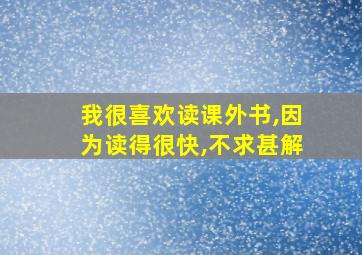 我很喜欢读课外书,因为读得很快,不求甚解